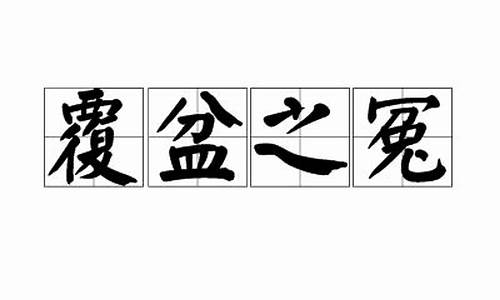 覆盆之冤